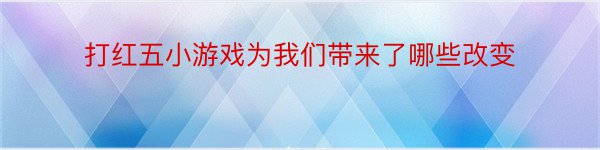 打红五小游戏为我们带来了哪些改变